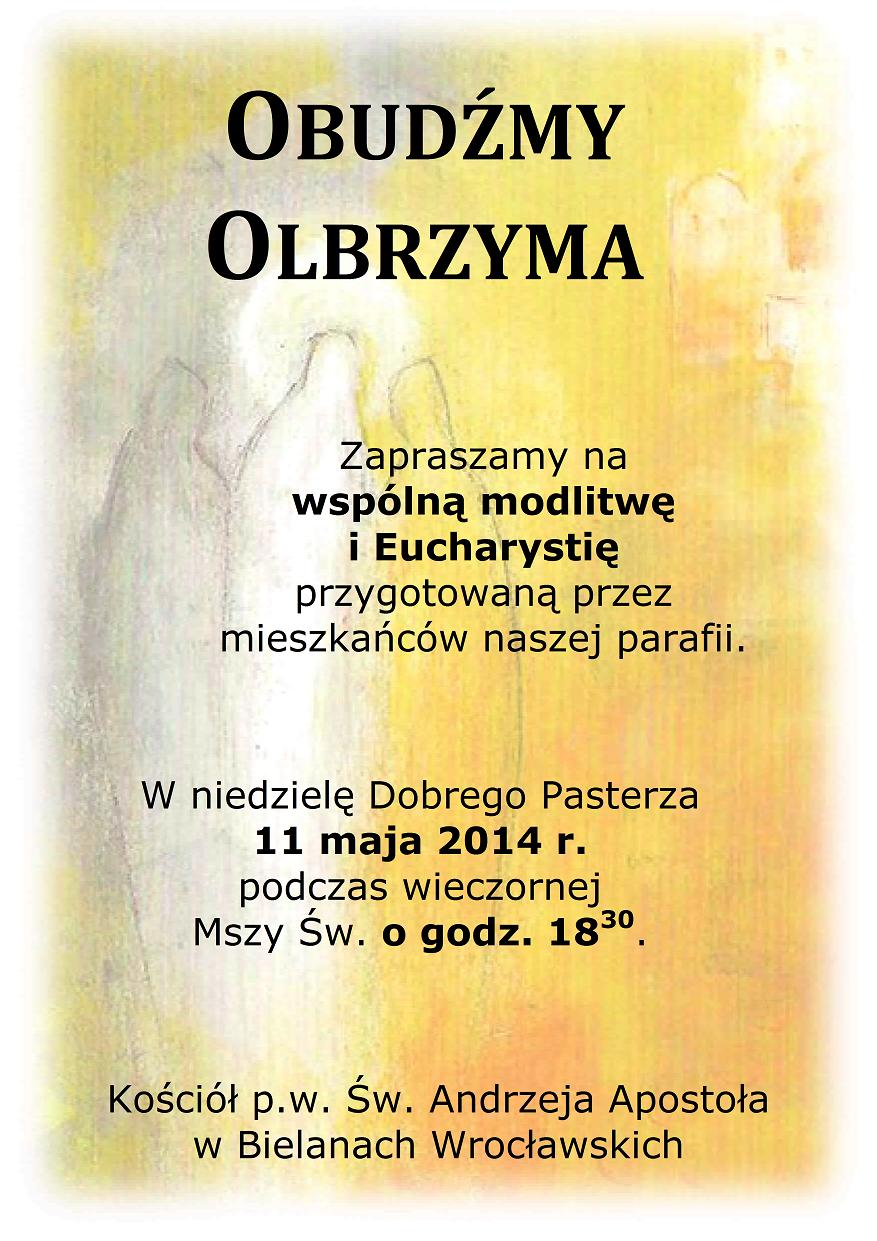 OBUDŹMY
OLBRZYMA

Zapraszamy na
wspólną modlitwę
i Eucharystię
przygotowaną przez
mieszkańców naszej parafii.

W niedzielę Dobrego Pasterza
11 maja 2014 r.
podczas wieczornej
Mszy Św. o godz. $18^{30}$.

Kościół p.w. Św. Andrzeja Apostoła
w Bielanach Wrocławskich